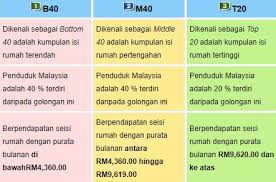 | 1 B40 | 2 M40 | 3 T20 |
|---|---|---|
| Dikenali sebagai Bottom 40 adalah kumpulan isi rumah terendah | Dikenali sebagai Middle 40 adalah kumpulan isi rumah pertengahan | Dikenali sebagai Top 20 adalah kumpulan isi rumah tertinggi |
| Penduduk Malaysia adalah 40 % terdiri daripada golongan ini | Penduduk Malaysia adalah 40 % terdiri daripada golongan ini | Penduduk Malaysia adalah 20 % terdiri daripada golongan ini |
| Berpendapatan seisi rumah dengan purata bulanan di bawahRM4,360.00 | Berpendapatan seisi rumah dengan purata bulanan antara RM4,360.00 hingga RM9,619.00 | Berpendapatan seisi rumah dengan purata bulanan RM9,620.00 dan ke atas |